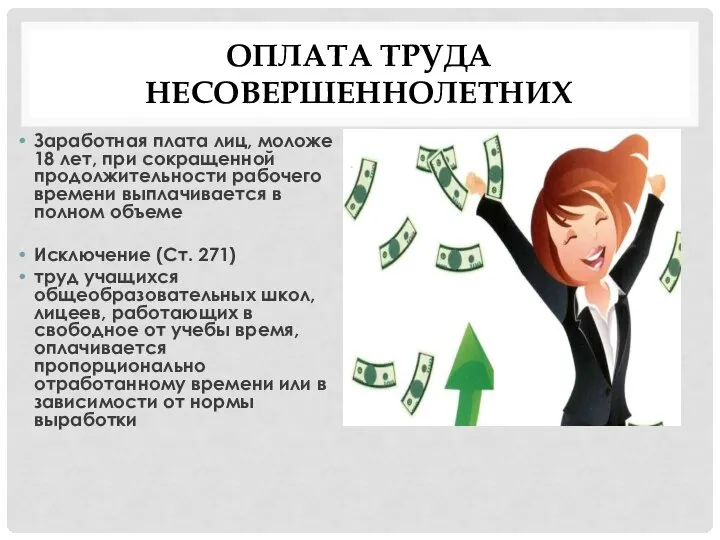 ОПЛАТА ТРУДА НЕСОВЕРШЕННОЛЕТНИХ

• Заработная плата лиц, моложе 18 лет, при сокращенной продолжительности рабочего времени выплачивается в полном объеме

• Исключение (Ст. 271)
• труд учащихся общеобразовательных школ, лицеев, работающих в свободное от учебы время, оплачивается пропорционально отработанному времени или в зависимости от нормы выработки